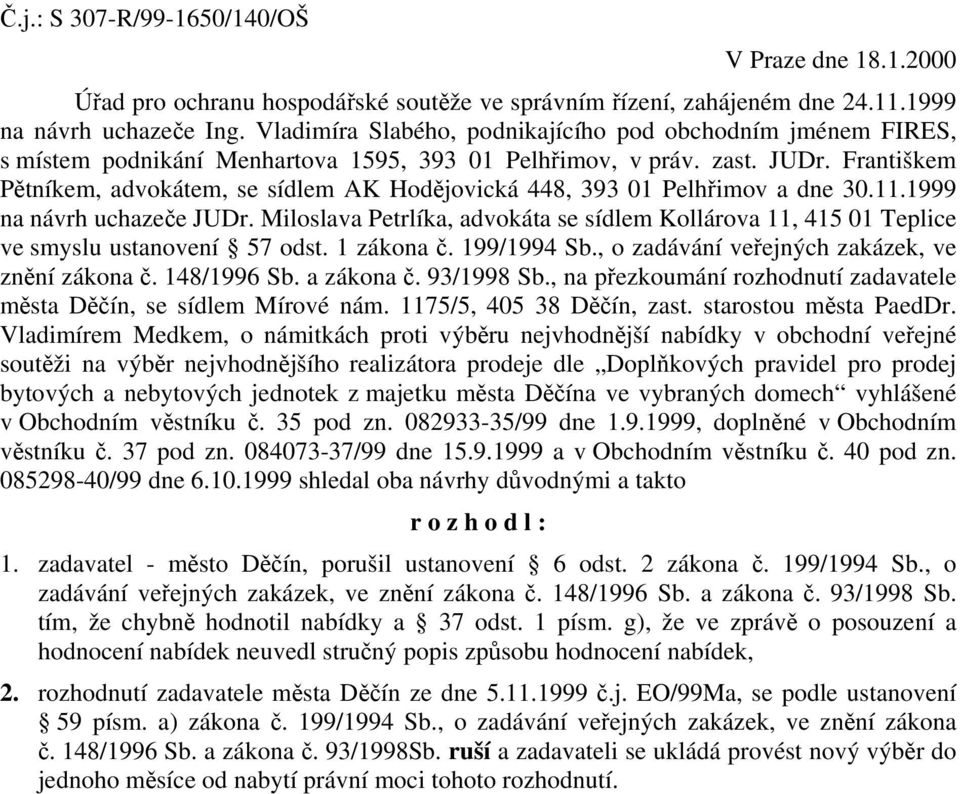 Č.j.: S 307-R/99-1650/140/OŠ

V Praze dne 18.1.2000

Úřad pro ochranu hospodářské soutěže ve správním řízení, zahájeném dne 24.11.1999 na návrh uchazeče Ing. Vladimíra Slabého, podnikajícího pod obchodním jménem FIRES, s místem podnikání Menhartova 1595, 393 01 Pelhřimov, v práv. zast. JUDr. Františkem Pětníkem, advokátem, se sídlem AK Hodějovická 448, 393 01 Pelhřimov a dne 30.11.1999 na návrh uchazeče JUDr. Miloslava Petrlíka, advokáta se sídlem Kollárova 11, 415 01 Teplice ve smyslu ustanovení § 57 odst. 1 zákona č. 199/1994 Sb., o zadávání veřejných zakázek, ve znění zákona č. 148/1996 Sb. a zákona č. 93/1998 Sb., na přezkoumání rozhodnutí zadavatele města Děčín, se sídlem Mírové nám. 1175/5, 405 38 Děčín, zast. starostou města PaedDr. Vladimírem Medkem, o námitkách proti výběru nejvhodnější nabídky v obchodní veřejné soutěži na výběr nejvhodnějšího realizátora prodeje dle „Doplňkových pravidel pro prodej bytových a nebytových jednotek z majetku města Děčína ve vybraných domech“ vyhlášené v Obchodním věstníku č. 35 pod zn. 082933-35/99 dne 1.9.1999, doplněné v Obchodním věstníku č. 37 pod zn. 084073-37/99 dne 15.9.1999 a v Obchodním věstníku č. 40 pod zn. 085298-40/99 dne 6.10.1999 shledal oba návrhy důvodnými a takto

r o z h o d l :

1. zadavatel - město Děčín, porušil ustanovení § 6 odst. 2 zákona č. 199/1994 Sb., o zadávání veřejných zakázek, ve znění zákona č. 148/1996 Sb. a zákona č. 93/1998 Sb. tím, že chybně hodnotil nabídky a § 37 odst. 1 písm. g), že ve zprávě o posouzení a hodnocení nabídek neuvedl stručný popis způsobu hodnocení nabídek,

2. rozhodnutí zadavatele města Děčín ze dne 5.11.1999 č.j. EO/99Ma, se podle ustanovení § 59 písm. a) zákona č. 199/1994 Sb., o zadávání veřejných zakázek, ve znění zákona č. 148/1996 Sb. a zákona č. 93/1998Sb. ruší a zadavateli se ukládá provést nový výběr do jednoho měsíce od nabytí právní moci tohoto rozhodnutí.